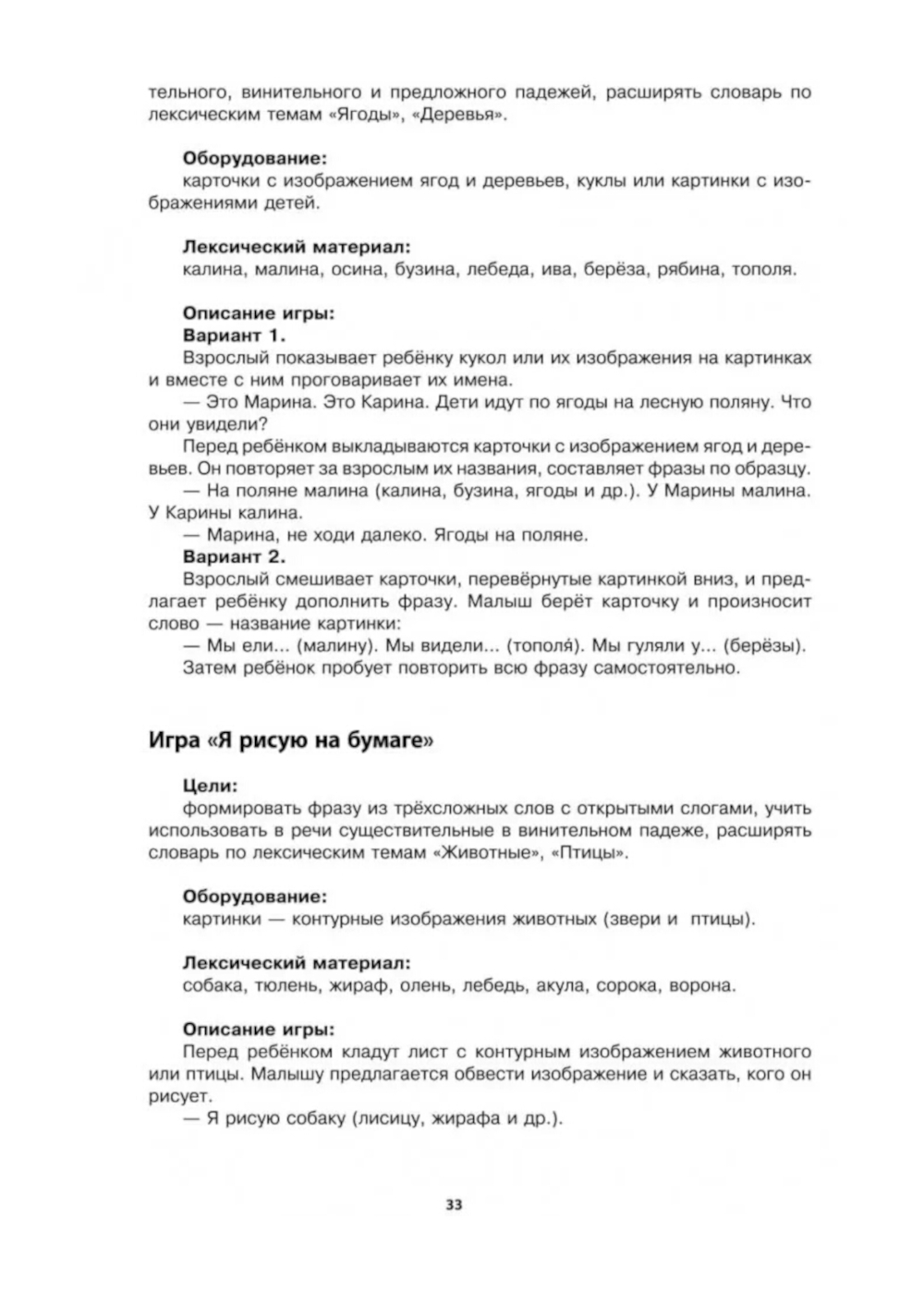 тельного, винительного и предложного падежей, расширять словарь по лексическим темам «Ягоды», «Деревья».

Оборудование:
карточки с изображением ягод и деревьев, куклы или картинки с изображениями детей.

Лексический материал:
калина, малина, осина, бузина, лебеда, ива, берёза, рябина, тополя.

Описание игры:
Вариант 1.
Взрослый показывает ребёнку кукол или их изображения на картинках и вместе с ним проговаривает их имена.
— Это Марина. Это Карина. Дети идут по ягоды на лесную поляну. Что они увидели?
Перед ребёнком выкладываются карточки с изображением ягод и деревьев. Он повторяет за взрослым их названия, составляет фразы по образцу.
— На поляне малина (калина, бузина, ягоды и др.). У Марины малина. У Карины калина.
— Марина, не ходи далеко. Ягоды на поляне.
Вариант 2.
Взрослый смешивает карточки, перевёрнутые картинкой вниз, и предлагает ребёнку дополнить фразу. Малыш берёт карточку и произносит слово — название картинки:
— Мы ели... (малину). Мы видели... (тополя́). Мы гуляли у... (берёзы).
Затем ребёнок пробует повторить всю фразу самостоятельно.

Игра «Я рисую на бумаге»

Цели:
формировать фразу из трёхсложных слов с открытыми слогами, учить использовать в речи существительные в винительном падеже, расширять словарь по лексическим темам «Животные», «Птицы».

Оборудование:
картинки — контурные изображения животных (звери и птицы).

Лексический материал:
собака, тюлень, жираф, олень, лебедь, акула, сорока, ворона.

Описание игры:
Перед ребёнком кладут лист с контурным изображением животного или птицы. Малышу предлагается обвести изображение и сказать, кого он рисует.
— Я рисую собаку (лисицу, жирафа и др.).

33